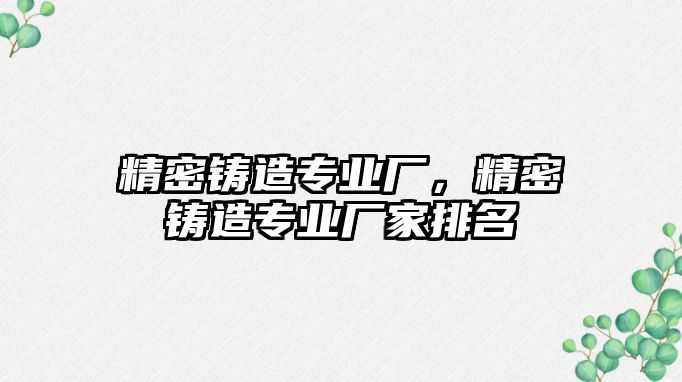 精密铸造专业厂，精密铸造专业厂家排名